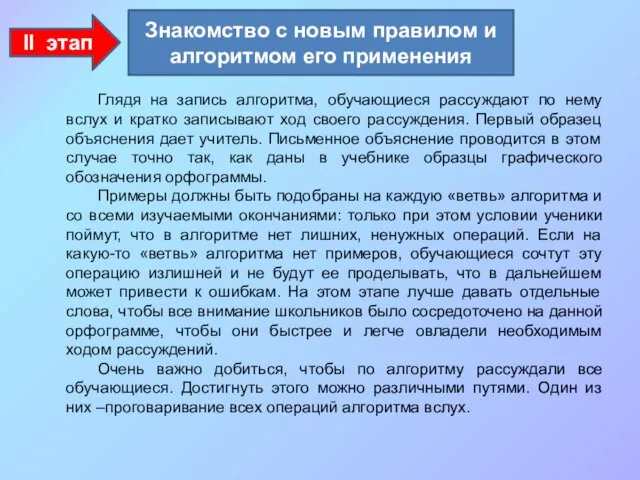 II этап

Знакомство с новым правилом и алгоритмом его применения

Глядя на запись алгоритма, обучающиеся рассуждают по нему вслух и кратко записывают ход своего рассуждения. Первый образец объяснения дает учитель. Письменное объяснение проводится в этом случае точно так, как даны в учебнике образцы графического обозначения орфограммы.

Примеры должны быть подобраны на каждую «ветвь» алгоритма и со всеми изучаемыми окончаниями: только при этом условии ученики поймут, что в алгоритме нет лишних, ненужных операций. Если на какую-то «ветвь» алгоритма нет примеров, обучающиеся сочтут эту операцию излишней и не будут ее проделывать, что в дальнейшем может привести к ошибкам. На этом этапе лучше давать отдельные слова, чтобы все внимание школьников было сосредоточено на данной орфограмме, чтобы они быстрее и легче овладели необходимым ходом рассуждений.

Очень важно добиться, чтобы по алгоритму рассуждали все обучающиеся. Достигнуть этого можно различными путями. Один из них –проговаривание всех операций алгоритма вслух.